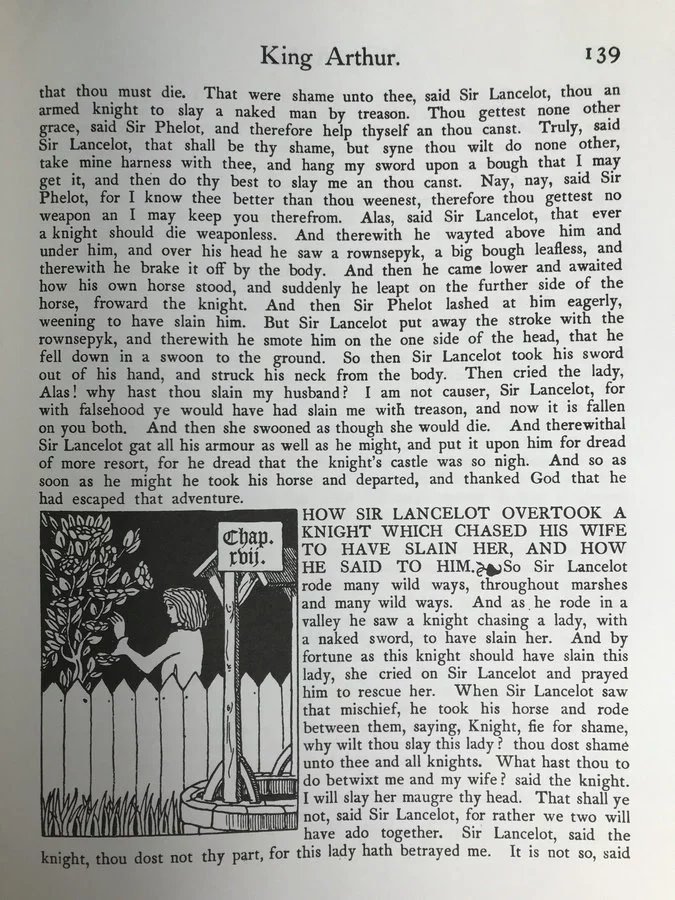 King Arthur. 139

that thou must die. That were shame unto thee, said Sir Lancelot, thou an armed knight to slay a naked man by treason. Thou gettest none other grace, said Sir Phelot, and therefore help thyself an thou canst. Truly, said Sir Lancelot, that shall be thy shame, but syne thou wilt do none other, take mine harness with thee, and hang my sword upon a bough that I may get it, and then do thy best to slay me an thou canst. Nay, nay, said Sir Phelot, for I know thee better than thou weenest, therefore thou gettest no weapon an I may keep you therefrom. Alas, said Sir Lancelot, that ever a knight should die weaponless. And therewith he wayted above him and under him, and over his head he saw a rownsepyk, a big bough leafless, and therewith he brake it off by the body. And then he came lower and awaited how his own horse stood, and suddenly he leapt on the further side of the horse, froward the knight. And then Sir Phelot lashed at him eagerly, weening to have slain him. But Sir Lancelot put away the stroke with the rownsepyk, and therewith he smote him on the one side of the head, that he fell down in a swoon to the ground. So then Sir Lancelot took his sword out of his hand, and struck his neck from the body. Then cried the lady, Alas! why hast thou slain my husband? I am not causer, Sir Lancelot, for with falsehood ye would have had slain me with treason, and now it is fallen on you both. And then she swooned as though she would die. And therewithal Sir Lancelot gat all his armour as well as he might, and put it upon him for dread of more resort, for he dread that the knight's castle was so nigh. And so as soon as he might he took his horse and departed, and thanked God that he had escaped that adventure.

Chap. xvij.

HOW SIR LANCELOT OVERTOOK A KNIGHT WHICH CHASED HIS WIFE TO HAVE SLAIN HER, AND HOW HE SAID TO HIM. So Sir Lancelot rode many wild ways, throughout marshes and many wild ways. And as he rode in a valley he saw a knight chasing a lady, with a naked sword, to have slain her. And by fortune as this knight should have slain this lady, she cried on Sir Lancelot and prayed him to rescue her. When Sir Lancelot saw that mischief, he took his horse and rode between them, saying, Knight, fie for shame, why wilt thou slay this lady? thou dost shame unto thee and all knights. What hast thou to do betwixt me and my wife? said the knight. I will slay her maugre thy head. That shall ye not, said Sir Lancelot, for rather we two will have ado together. Sir Lancelot, said the knight, thou dost not thy part, for this lady hath betrayed me. It is not so, said